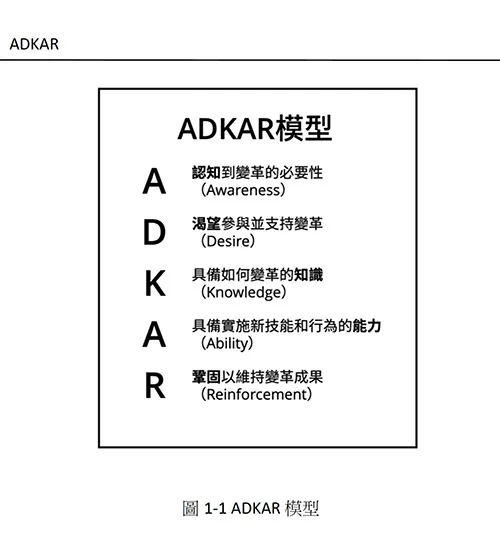 ADKAR

ADKAR模型

A 認知到變革的必要性
（Awareness）

D 渴望參與並支持變革
（Desire）

K 具備如何變革的知識
（Knowledge）

A 具備實施新技能和行為的能力
（Ability）

R 鞏固以維持變革成果
（Reinforcement）

圖 1-1 ADKAR 模型